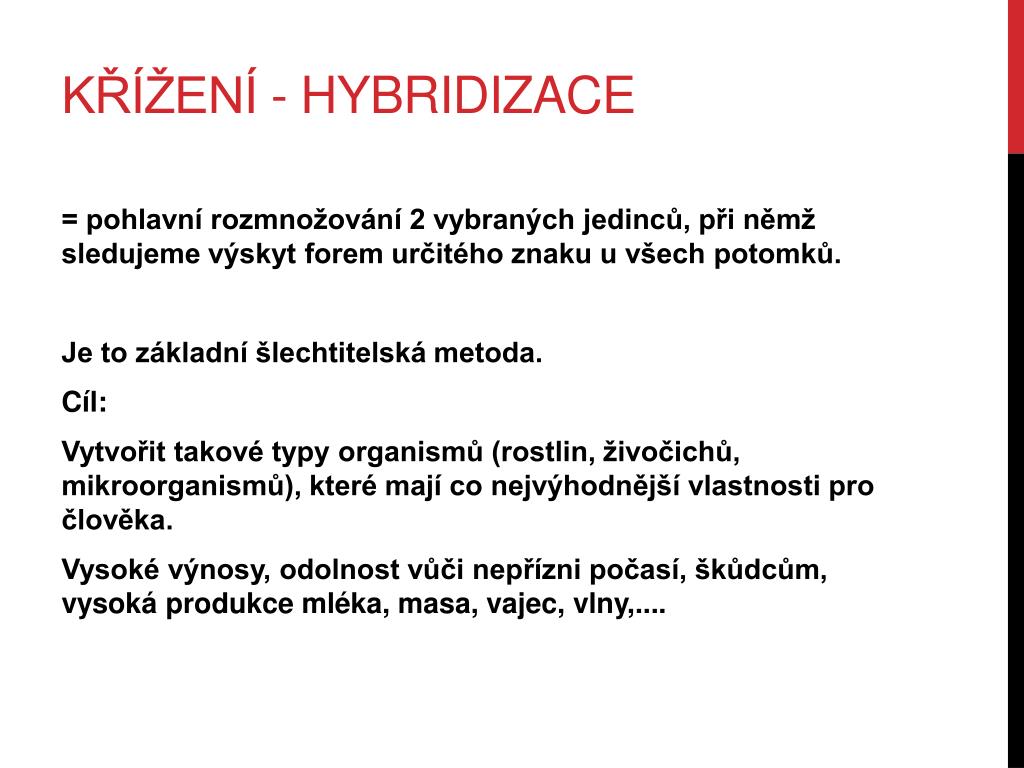 KŘÍŽENÍ - HYBRIDIZACE

= pohlavní rozmnožování 2 vybraných jedinců, při němž sledujeme výskyt forem určitého znaku u všech potomků.

Je to základní šlechtitelská metoda.

Cíl:

Vytvořit takové typy organismů (rostlin, živočichů, mikroorganismů), které mají co nejvýhodnější vlastnosti pro člověka.

Vysoké výnosy, odolnost vůči nepřízni počasí, škůdcům, vysoká produkce mléka, masa, vajec, vlny,....